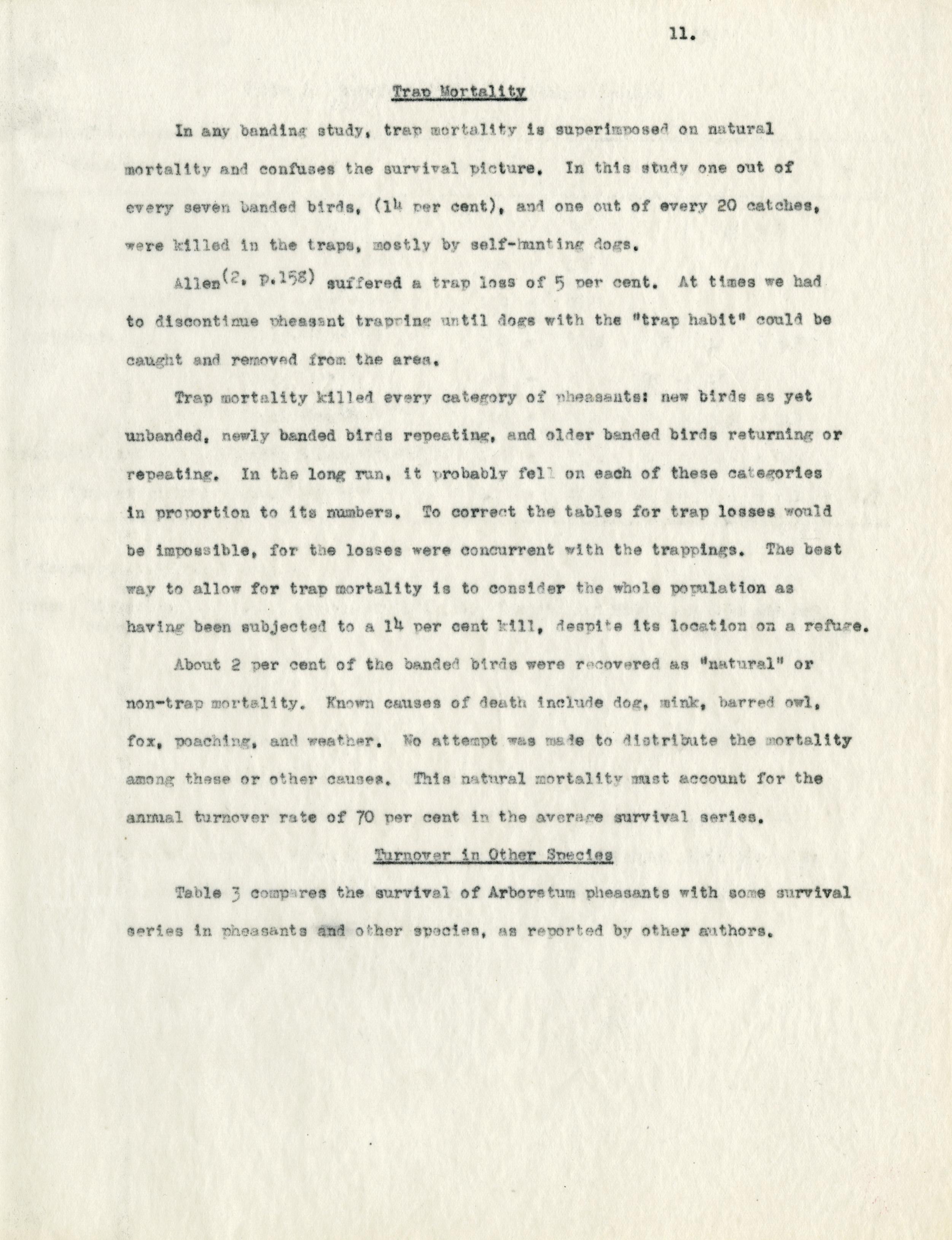 11.

Trap Mortality

In any banding study, trap mortality is superimposed on natural mortality and confuses the survival picture. In this study one out of every seven banded birds, (14 per cent), and one out of every 20 catches, were killed in the traps, mostly by self-hunting dogs.

Allen$^{(2, p.158)}$ suffered a trap loss of 5 per cent. At times we had to discontinue pheasant trapping until dogs with the "trap habit" could be caught and removed from the area.

Trap mortality killed every category of pheasants: new birds as yet unbanded, newly banded birds repeating, and older banded birds returning or repeating. In the long run, it probably fell on each of these categories in proportion to its numbers. To correct the tables for trap losses would be impossible, for the losses were concurrent with the trappings. The best way to allow for trap mortality is to consider the whole population as having been subjected to a 14 per cent kill, despite its location on a refuge.

About 2 per cent of the banded birds were recovered as "natural" or non-trap mortality. Known causes of death include dog, mink, barred owl, fox, poaching, and weather. No attempt was made to distribute the mortality among these or other causes. This natural mortality must account for the annual turnover rate of 70 per cent in the average survival series.

Turnover in Other Species

Table 3 compares the survival of Arboretum pheasants with some survival series in pheasants and other species, as reported by other authors.